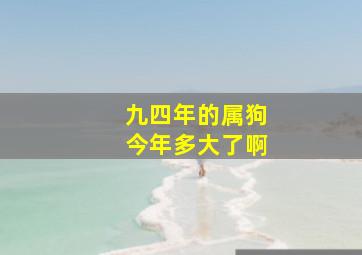 九四年的属狗
今年多大了啊